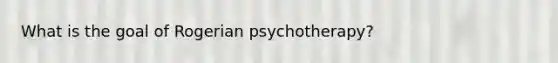 What is the goal of Rogerian psychotherapy?